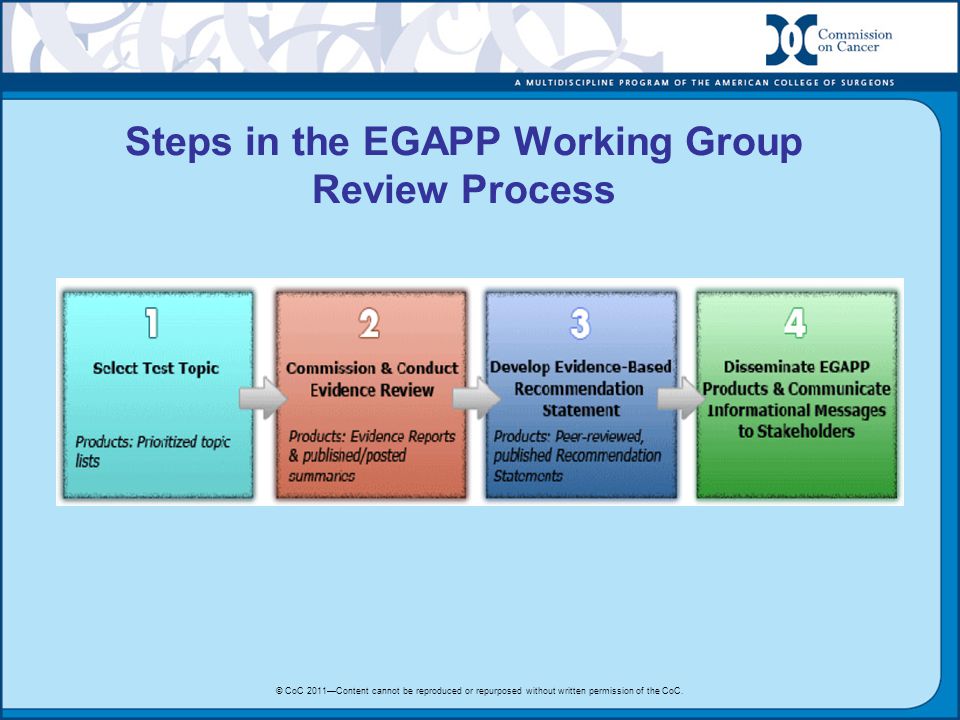 Commission on Cancer

A MULTIDISCIPLINE PROGRAM OF THE AMERICAN COLLEGE OF SURGEONS

Steps in the EGAPP Working Group Review Process

1

Select Test Topic

Products: Prioritized topic lists

2

Commission & Conduct Evidence Review

Products: Evidence Reports & published/posted summaries

3

Develop Evidence-Based Recommendation Statement

Products: Peer-reviewed, published Recommendation Statements

4

Disseminate EGAPP Products & Communicate Informational Messages to Stakeholders

© CoC 2011—Content cannot be reproduced or repurposed without written permission of the CoC.